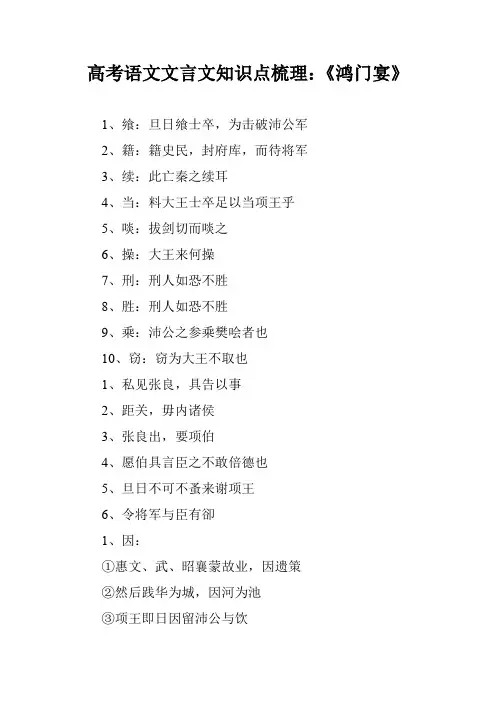 高考语文文言文知识点梳理：《鸿门宴》

1、飨：旦日飨士卒，为击破沛公军

2、籍：籍吏民，封府库，而待将军

3、续：此亡秦之续耳

4、当：料大王士卒足以当项王乎

5、啖：拔剑切而啖之

6、操：大王来何操

7、刑：刑人如恐不胜

8、胜：刑人如恐不胜

9、乘：沛公之参乘樊哙者也

10、窃：窃为大王不取也

1、私见张良，具告以事

2、距关，毋内诸侯

3、张良出，要项伯

4、愿伯具言臣之不敢倍德也

5、旦日不可不蚤来谢项王

6、令将军与臣有郤

1、因：

①惠文、武、昭襄蒙故业，因遗策

②然后践华为城，因河为池

③项王即日因留沛公与饮